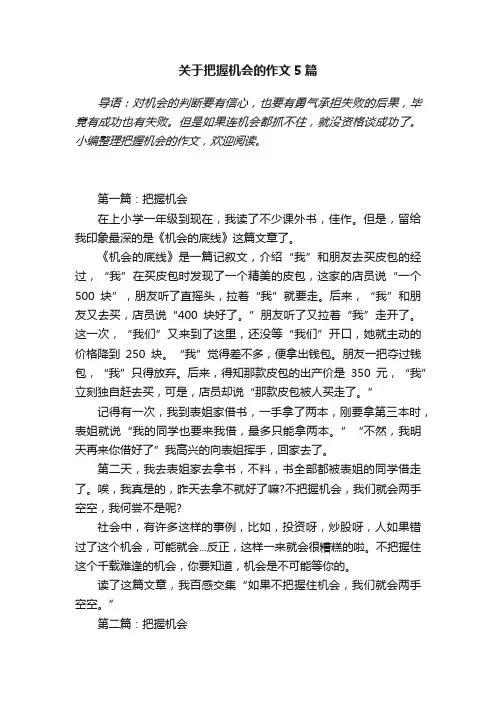 关于把握机会的作文5篇

导语：对机会的判断要有信心，也要有勇气承担失败的后果，毕竟有成功也有失败。但是如果连机会都抓不住，就没资格谈成功了。小编整理把握机会的作文，欢迎阅读。

第一篇：把握机会

在上小学一年级到现在，我读了不少课外书，佳作。但是，留给我印象最深的是《机会的底线》这篇文章了。

《机会的底线》是一篇记叙文，介绍“我”和朋友去买皮包的经过，“我”在买皮包时发现了一个精美的皮包，这家的店员说“一个500块”，朋友听了直摇头，拉着“我”就要走。后来，“我”和朋友又去买，店员说“400块好了。”朋友听了又拉着“我”走开了。这一次，“我们”又来到了这里，还没等“我们”开口，她就主动的价格降到250块。“我”觉得差不多，便拿出钱包。朋友一把夺过钱包，“我”只得放弃。后来，得知那款皮包的出产价是350元，“我”立刻独自赶去买，可是，店员却说“那款皮包被人买走了。”

记得有一次，我到表姐家借书，一手拿了两本，刚要拿第三本时，表姐就说“我的同学也要来我借，最多只能拿两本。”“不然，我明天再来你借好了”我高兴的向表姐挥手，回家去了。

第二天，我去表姐家去拿书，不料，书全部都被表姐的同学借走了。唉，我真是的，昨天去拿不就好了嘛?不把握机会，我们就会两手空空，我何尝不是呢?

社会中，有许多这样的事例，比如，投资呀，炒股呀，人如果错过了这个机会，可能就会...反正，这样一来就会很糟糕的啦。不把握住这个千载难逢的机会，你要知道，机会是不可能等你的。

读了这篇文章，我百感交集“如果不把握住机会，我们就会两手空空。”

第二篇：把握机会